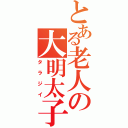 とある老人の大明太子
タラジイ